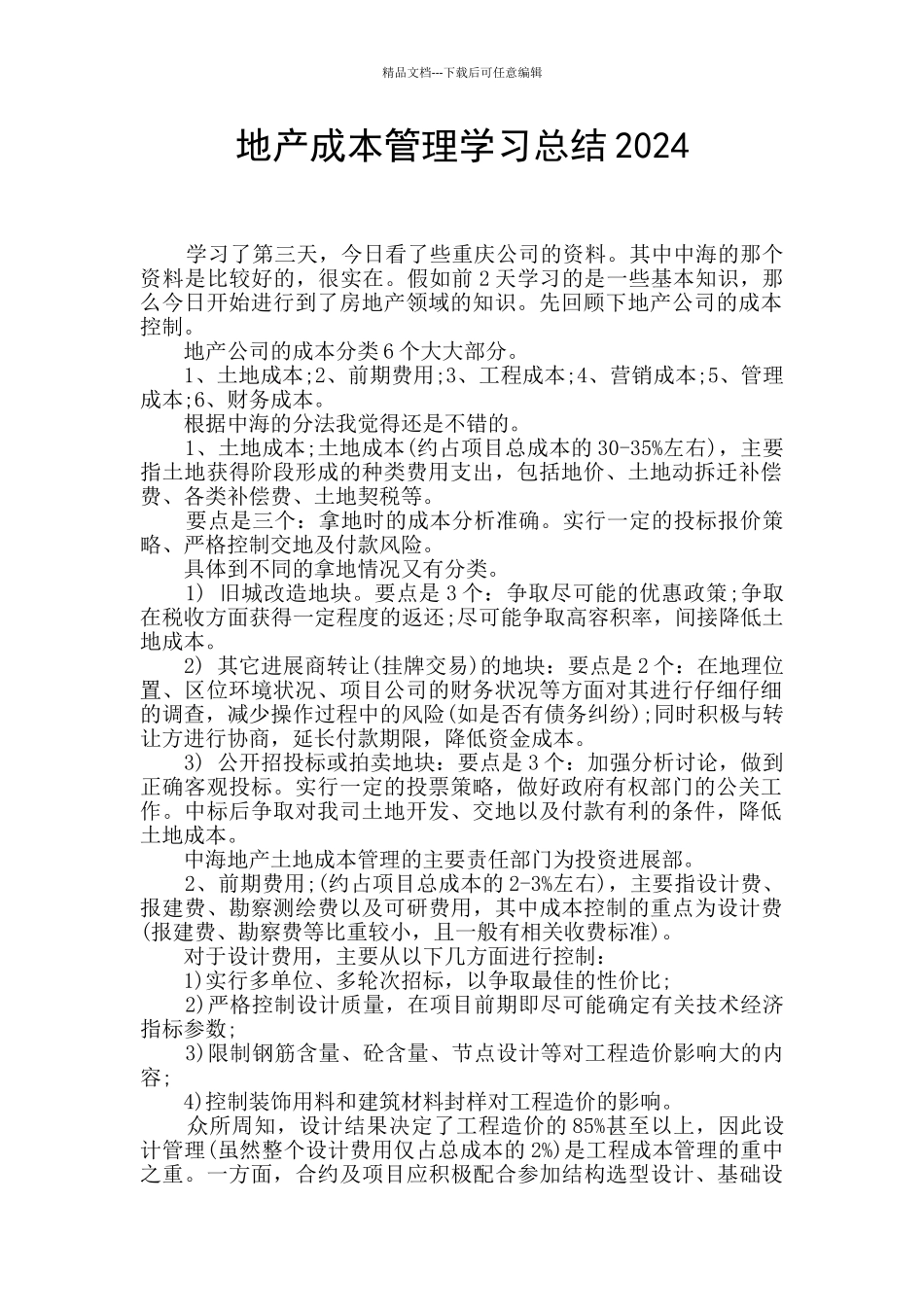 精品文档---下载后可任意编辑

地产成本管理学习总结2024

学习了第三天，今日看了些重庆公司的资料。其中中海的那个资料是比较好的，很实在。假如前2天学习的是一些基本知识，那么今日开始进行到了房地产领域的知识。先回顾下地产公司的成本控制。

地产公司的成本分类6个大大部分。

1、土地成本;2、前期费用;3、工程成本;4、营销成本;5、管理成本;6、财务成本。

根据中海的分法我觉得还是不错的。

1、土地成本;土地成本(约占项目总成本的30-35%左右)，主要指土地获得阶段形成的种类费用支出，包括地价、土地动拆迁补偿费、各类补偿费、土地契税等。

要点是三个：拿地时的成本分析准确。实行一定的投标报价策略、严格控制交地及付款风险。

具体到不同的拿地情况又有分类。

1) 旧城改造地块。要点是3个：争取尽可能的优惠政策;争取在税收方面获得一定程度的返还;尽可能争取高容积率，间接降低土地成本。

2) 其它进展商转让(挂牌交易)的地块：要点是2个：在地理位置、区位环境状况、项目公司的财务状况等方面对其进行仔细仔细的调查，减少操作过程中的风险(如是否有债务纠纷);同时积极与转让方进行协商，延长付款期限，降低资金成本。

3) 公开招投标或拍卖地块：要点是3个：加强分析讨论，做到正确客观投标。实行一定的投票策略，做好政府有权部门的公关工作。中标后争取对我司土地开发、交地以及付款有利的条件，降低土地成本。

中海地产土地成本管理的主要责任部门为投资进展部。

2、前期费用;(约占项目总成本的2-3%左右)，主要指设计费、报建费、勘察测绘费以及可研费用，其中成本控制的重点为设计费(报建费、勘察费等比重较小，且一般有相关收费标准)。

对于设计费用，主要从以下几方面进行控制：

1)实行多单位、多轮次招标，以争取最佳的性价比;

2)严格控制设计质量，在项目前期即尽可能确定有关技术经济指标参数;

3)限制钢筋含量、砼含量、节点设计等对工程造价影响大的内容;

4)控制装饰用料和建筑材料封样对工程造价的影响。

众所周知，设计结果决定了工程造价的85%甚至以上，因此设计管理(虽然整个设计费用仅占总成本的2%)是工程成本管理的重中之重。一方面，合约及项目应积极配合参加结构选型设计、基础设